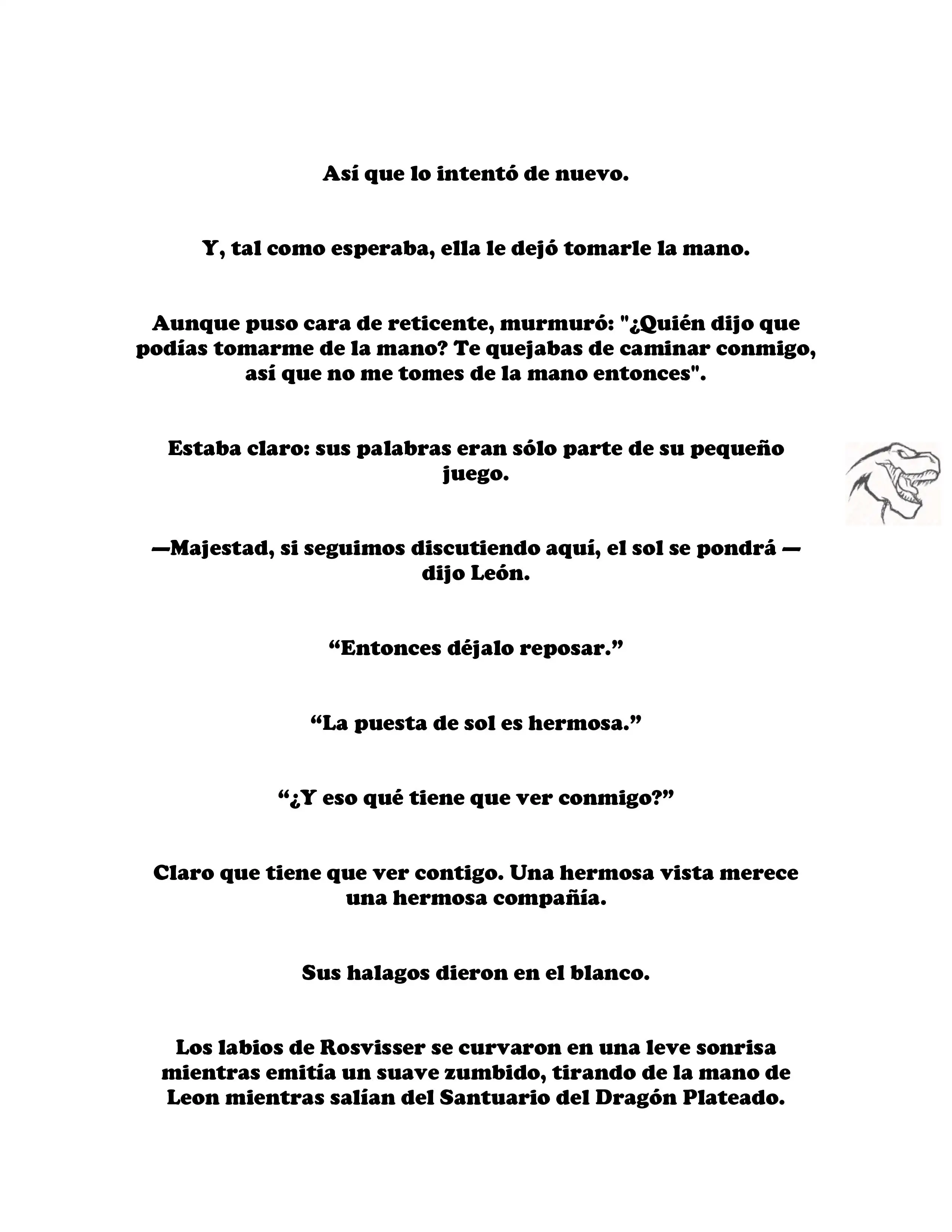 Así que lo intentó de nuevo.

Y, tal como esperaba, ella le dejó tomarle la mano.

Aunque puso cara de reticente, murmuró: "¿Quién dijo que podías tomarme de la mano? Te quejabas de caminar conmigo, así que no me tomes de la mano entonces".

Estaba claro: sus palabras eran sólo parte de su pequeño juego.

—Majestad, si seguimos discutiendo aquí, el sol se pondrá —dijo León.

“Entonces déjalo reposar.”

“La puesta de sol es hermosa.”

“¿Y eso qué tiene que ver conmigo?”

Claro que tiene que ver contigo. Una hermosa vista merece una hermosa compañía.

Sus halagos dieron en el blanco.

Los labios de Rosvisser se curvaron en una leve sonrisa mientras emitía un suave zumbido, tirando de la mano de Leon mientras salían del Santuario del Dragón Plateado.